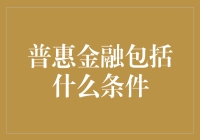 普惠金融包括什么条件